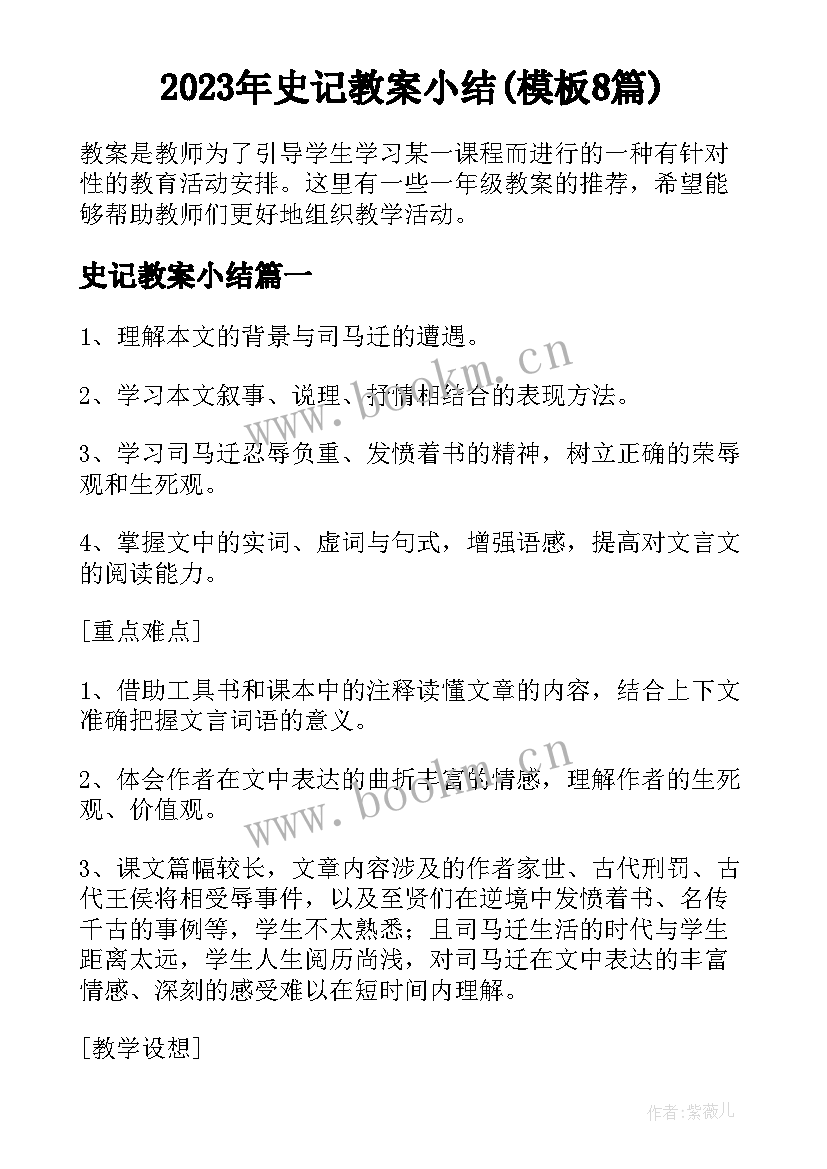 2023年史记教案小结(模板8篇)

教案是教师为了引导学生学习某一课程而进行的一种有针对性的教育活动安排。这里有一些一年级教案的推荐，希望能够帮助教师们更好地组织教学活动。

史记教案小结篇一

1、理解本文的背景与司马迁的遭遇。

2、学习本文叙事、说理、抒情相结合的表现方法。

3、学习司马迁忍辱负重、发愤着书的精神，树立正确的荣辱观和生死观。

4、掌握文中的实词、虚词与句式，增强语感，提高对文言文的阅读能力。

[重点难点]

1、借助工具书和课本中的注释读懂文章的内容，结合上下文准确把握文言词语的意义。

2、体会作者在文中表达的曲折丰富的情感，理解作者的生死观、价值观。

3、课文篇幅较长，文章内容涉及的作者家世、古代刑罚、古代王侯将相受辱事件，以及至贤们在逆境中发愤着书、名传千古的事例等，学生不太熟悉；且司马迁生活的时代与学生距离太远，学生人生阅历尚浅，对司马迁在文中表达的丰富情感、深刻的感受难以在短时间内理解。

[教学设想]

www.bookm.cn

www.bookm.cn

作者:紫薇儿